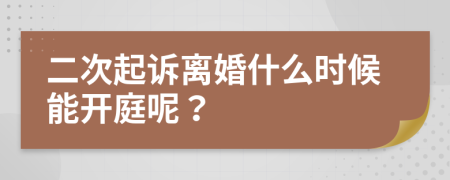 二次起诉离婚什么时候能开庭呢？